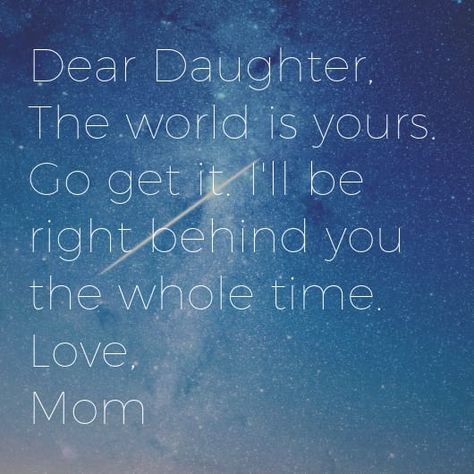 Dear Daughter,
The world is yours. Go get it. I'll be right behind you the whole time.
Love,
Mom